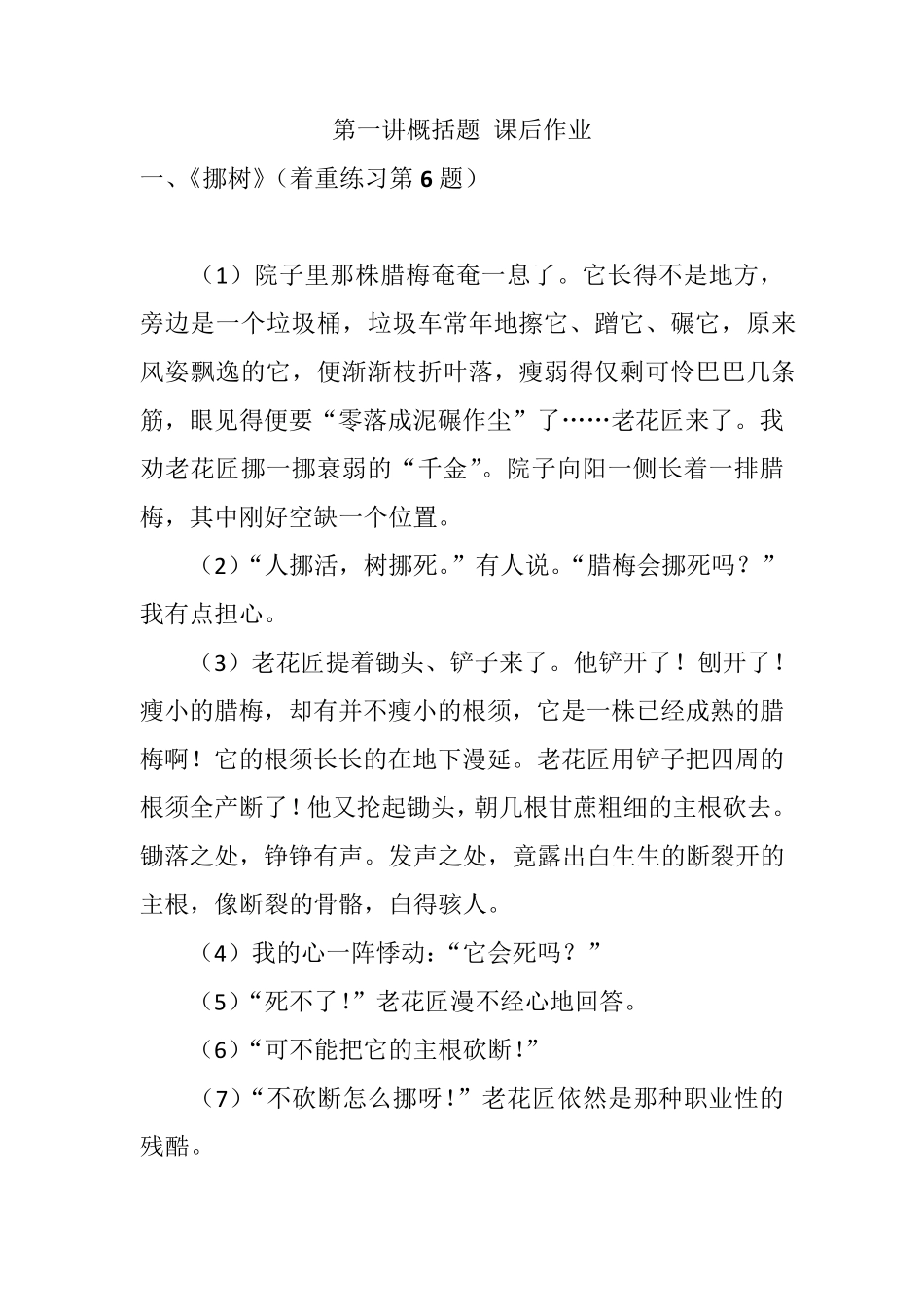 第一讲概括题 课后作业

一、《挪树》（着重练习第 6 题）

（1）院子里那株腊梅奄奄一息了。它长得不是地方，旁边是一个垃圾桶，垃圾车常年地擦它、蹭它、碾它，原来风姿飘逸的它，便渐渐枝折叶落，瘦弱得仅剩可怜巴巴几条筋，眼见得便要“零落成泥碾作尘”了……老花匠来了。我劝老花匠挪一挪衰弱的“千金”。院子向阳一侧长着一排腊梅，其中刚好空缺一个位置。

（2）“人挪活，树挪死。”有人说。“腊梅会挪死吗？”我有点担心。

（3）老花匠提着锄头、铲子来了。他铲开了！刨开了！瘦小的腊梅，却有并不瘦小的根须，它是一株已经成熟的腊梅啊！它的根须长长的在地下漫延。老花匠用铲子把四周的根须全产断了！他又抡起锄头，朝几根甘蔗粗细的主根砍去。锄落之处，铮铮有声。发声之处，竟露出白生生的断裂开的主根，像断裂的骨骼，白得骇人。

（4）我的心一阵悸动：“它会死吗？”

（5）“死不了！”老花匠漫不经心地回答。

（6）“可不能把它的主根砍断！”

（7）“不砍断怎么挪呀！”老花匠依然是那种职业性的残酷。